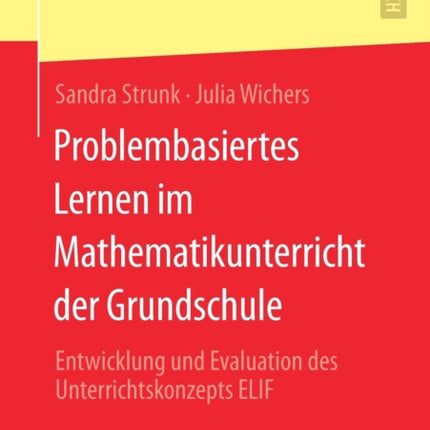 Sandra Strunk · Julia Wichers

Problembasiertes Lernen im Mathematikunterricht der Grundschule

Entwicklung und Evaluation des Unterrichtskonzepts ELIF